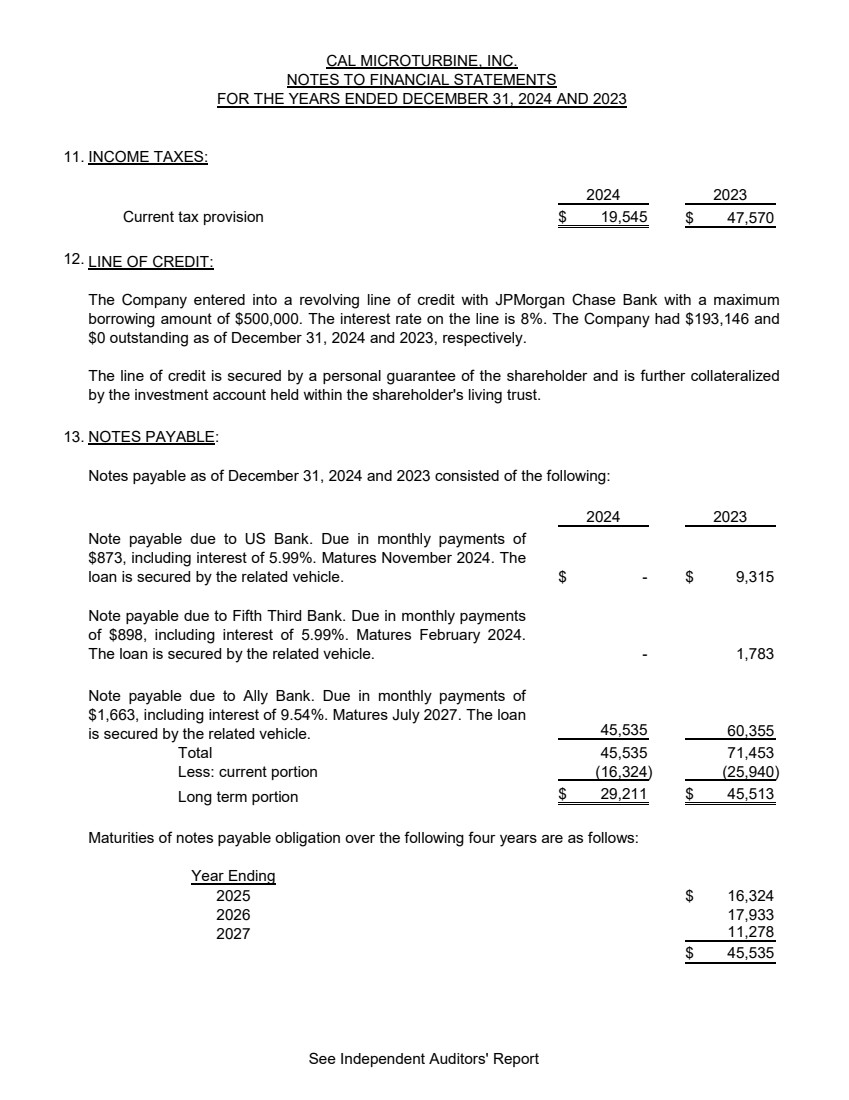 CAL MICROTURBINE, INC.
NOTES TO FINANCIAL STATEMENTS
FOR THE YEARS ENDED DECEMBER 31, 2024 AND 2023

11. INCOME TAXES:

| | 2024 | 2023 |
|---|---|---|
| Current tax provision | $ 19,545 | $ 47,570 |

12. LINE OF CREDIT:

The Company entered into a revolving line of credit with JPMorgan Chase Bank with a maximum borrowing amount of $500,000. The interest rate on the line is 8%. The Company had $193,146 and $0 outstanding as of December 31, 2024 and 2023, respectively.

The line of credit is secured by a personal guarantee of the shareholder and is further collateralized by the investment account held within the shareholder's living trust.

13. NOTES PAYABLE:

Notes payable as of December 31, 2024 and 2023 consisted of the following:

| | 2024 | 2023 |
|---|---|---|
| Note payable due to US Bank. Due in monthly payments of $873, including interest of 5.99%. Matures November 2024. The loan is secured by the related vehicle. | $ - | $ 9,315 |
| Note payable due to Fifth Third Bank. Due in monthly payments of $898, including interest of 5.99%. Matures February 2024. The loan is secured by the related vehicle. | - | 1,783 |
| Note payable due to Ally Bank. Due in monthly payments of $1,663, including interest of 9.54%. Matures July 2027. The loan is secured by the related vehicle. | 45,535 | 60,355 |
| Total | 45,535 | 71,453 |
| Less: current portion | (16,324) | (25,940) |
| Long term portion | $ 29,211 | $ 45,513 |

Maturities of notes payable obligation over the following four years are as follows:

| Year Ending | |
|---|---|
| 2025 | $ 16,324 |
| 2026 | 17,933 |
| 2027 | 11,278 |
| | $ 45,535 |

See Independent Auditors' Report